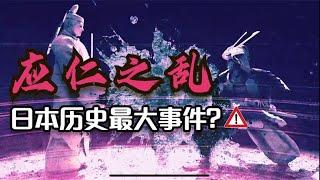 应仁之乱

日本历史最大事件?